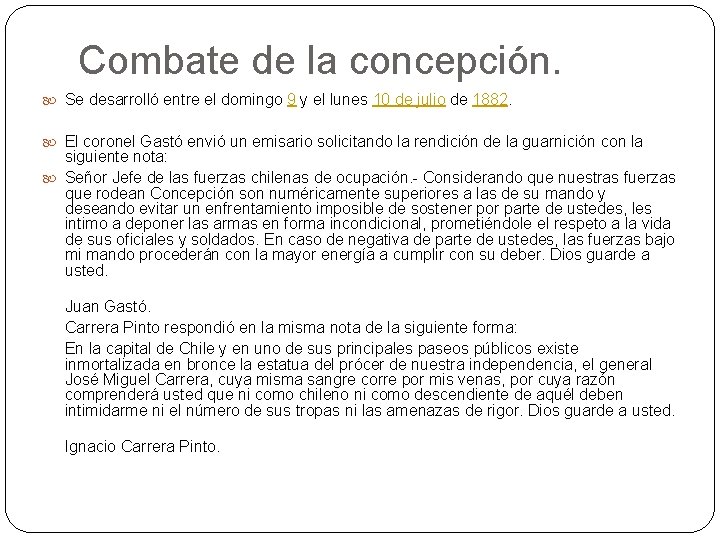 Combate de la concepción.

Se desarrolló entre el domingo 9 y el lunes 10 de julio de 1882.

El coronel Gastó envió un emisario solicitando la rendición de la guarnición con la siguiente nota:

Señor Jefe de las fuerzas chilenas de ocupación.- Considerando que nuestras fuerzas que rodean Concepción son numéricamente superiores a las de su mando y deseando evitar un enfrentamiento imposible de sostener por parte de ustedes, les intimo a deponer las armas en forma incondicional, prometiéndole el respeto a la vida de sus oficiales y soldados. En caso de negativa de parte de ustedes, las fuerzas bajo mi mando procederán con la mayor energía a cumplir con su deber. Dios guarde a usted.

Juan Gastó.

Carrera Pinto respondió en la misma nota de la siguiente forma:

En la capital de Chile y en uno de sus principales paseos públicos existe inmortalizada en bronce la estatua del prócer de nuestra independencia, el general José Miguel Carrera, cuya misma sangre corre por mis venas, por cuya razón comprenderá usted que ni como chileno ni como descendiente de aquél deben intimidarme ni el número de sus tropas ni las amenazas de rigor. Dios guarde a usted.

Ignacio Carrera Pinto.